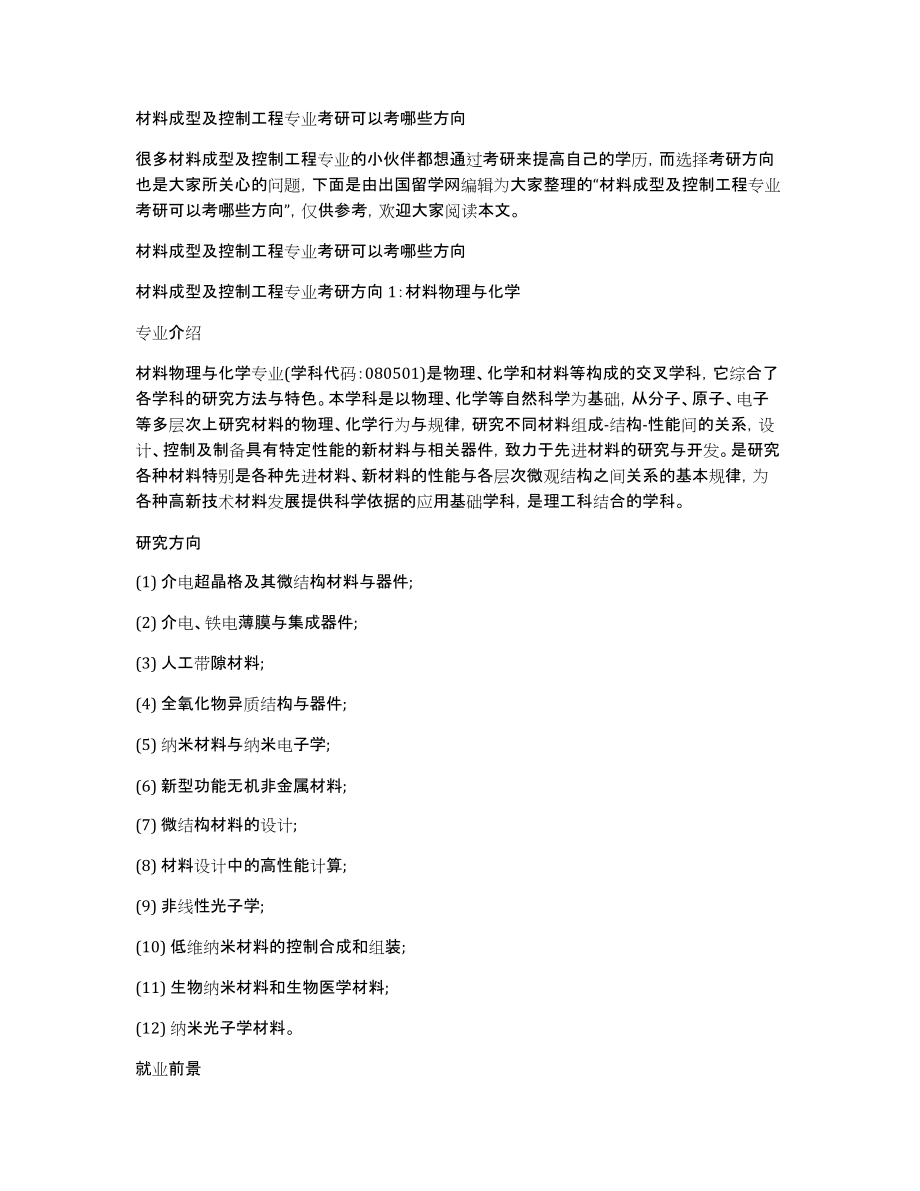 材料成型及控制工程专业考研可以考哪些方向

很多材料成型及控制工程专业的小伙伴都想通过考研来提高自己的学历，而选择考研方向也是大家所关心的问题，下面是由出国留学网编辑为大家整理的“材料成型及控制工程专业考研可以考哪些方向”，仅供参考，欢迎大家阅读本文。

材料成型及控制工程专业考研可以考哪些方向

材料成型及控制工程专业考研方向 1：材料物理与化学

专业介绍

材料物理与化学专业(学科代码：080501)是物理、化学和材料等构成的交叉学科，它综合了各学科的研究方法与特色。本学科是以物理、化学等自然科学为基础，从分子、原子、电子等多层次上研究材料的物理、化学行为与规律，研究不同材料组成-结构-性能间的关系，设计、控制及制备具有特定性能的新材料与相关器件，致力于先进材料的研究与开发。是研究各种材料特别是各种先进材料、新材料的性能与各层次微观结构之间关系的基本规律，为各种高新技术材料发展提供科学依据的应用基础学科，是理工科结合的学科。

研究方向

(1) 介电超晶格及其微结构材料与器件;

(2) 介电、铁电薄膜与集成器件;

(3) 人工带隙材料;

(4) 全氧化物异质结构与器件;

(5) 纳米材料与纳米电子学;

(6) 新型功能无机非金属材料;

(7) 微结构材料的设计;

(8) 材料设计中的高性能计算;

(9) 非线性光子学;

(10) 低维纳米材料的控制合成和组装;

(11) 生物纳米材料和生物医学材料;

(12) 纳米光子学材料。

就业前景